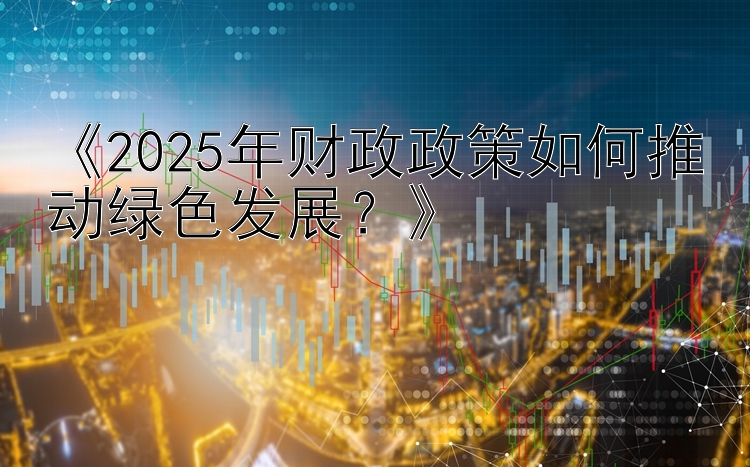 《2025年财政政策如何推动绿色发展？》